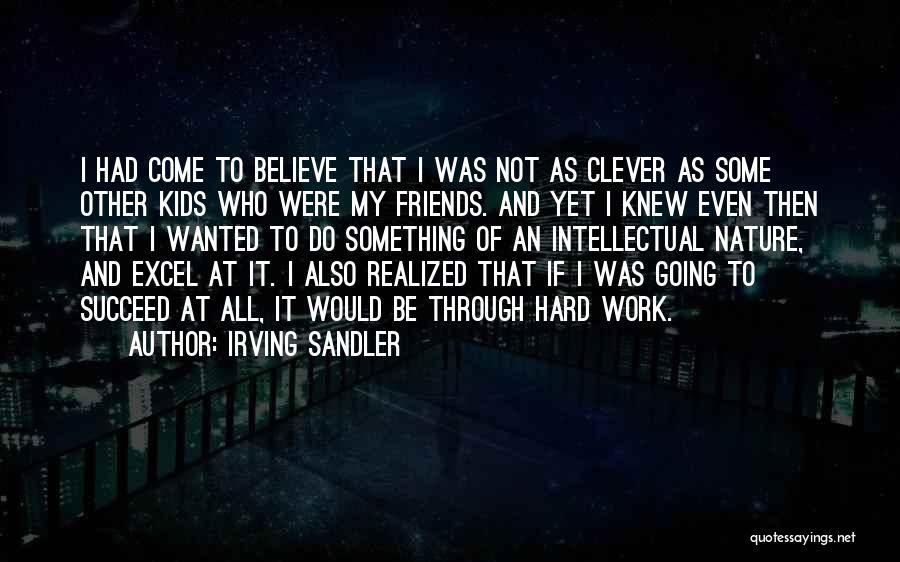 I HAD COME TO BELIEVE THAT I WAS NOT AS CLEVER AS SOME OTHER KIDS WHO WERE MY FRIENDS. AND YET I KNEW EVEN THEN THAT I WANTED TO DO SOMETHING OF AN INTELLECTUAL NATURE, AND EXCEL AT IT. I ALSO REALIZED THAT IF I WAS GOING TO SUCCEED AT ALL, IT WOULD BE THROUGH HARD WORK.
AUTHOR: IRVING SANDLER

quotessayings.net